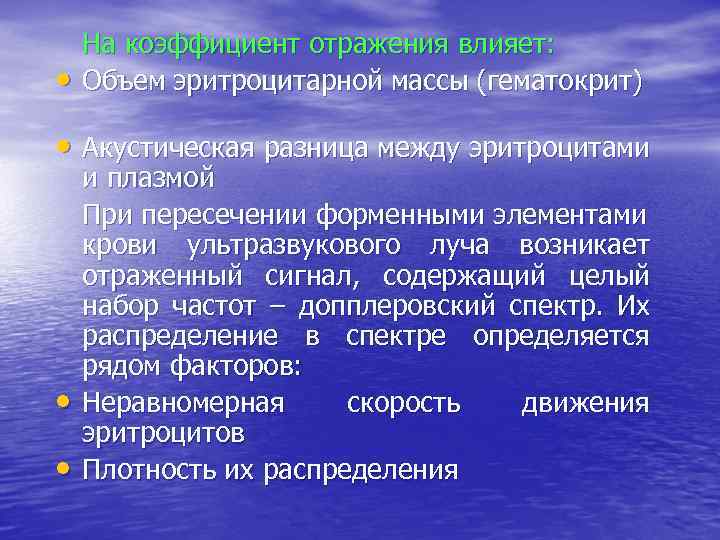 На коэффициент отражения влияет:

• Объем эритроцитарной массы (гематокрит)

• Акустическая разница между эритроцитами и плазмой

При пересечении форменными элементами крови ультразвукового луча возникает отраженный сигнал, содержащий целый набор частот – допплеровский спектр. Их распределение в спектре определяется рядом факторов:

• Неравномерная скорость движения эритроцитов

• Плотность их распределения